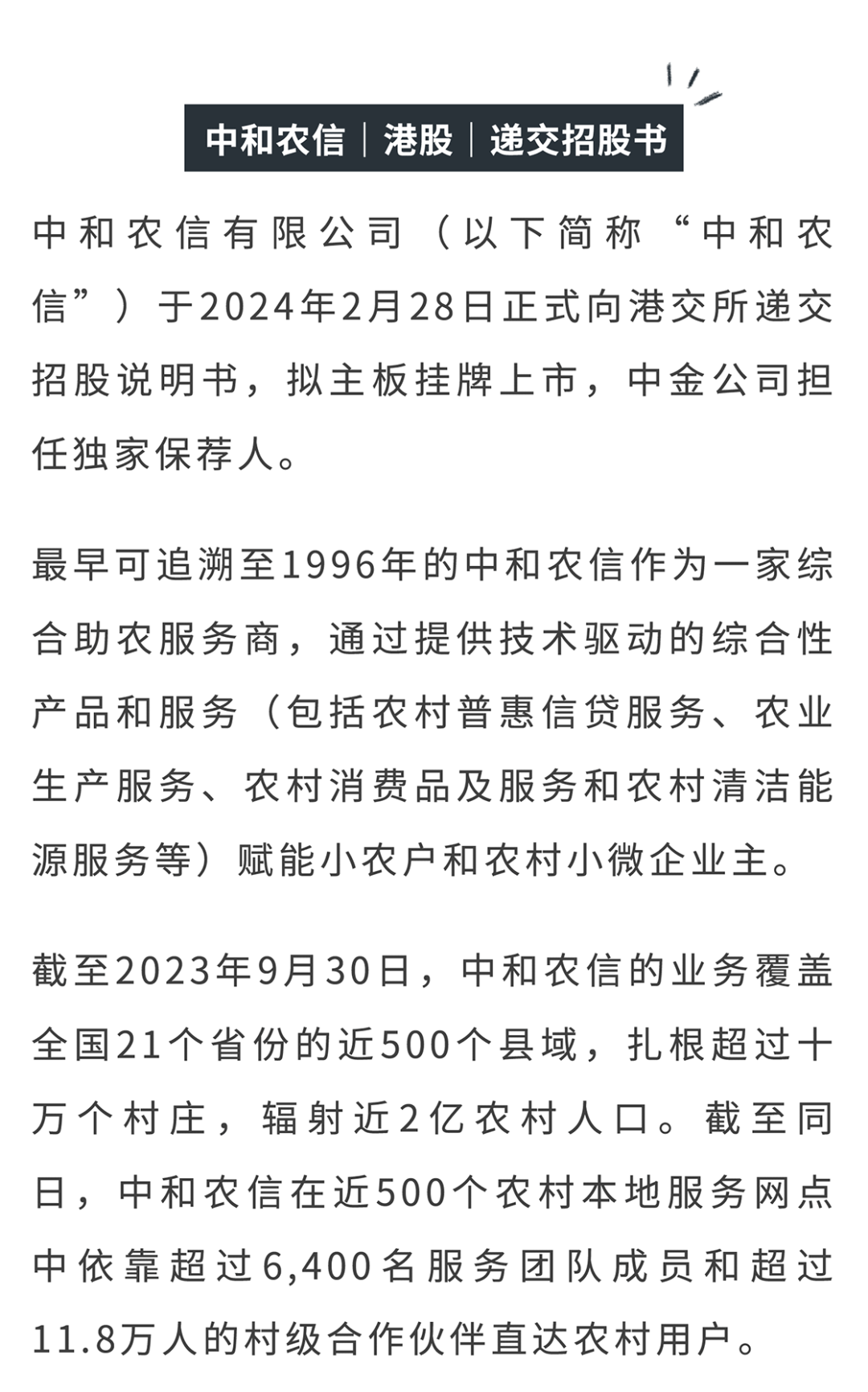 中和农信｜港股｜递交招股书

中和农信有限公司（以下简称“中和农信”）于2024年2月28日正式向港交所递交招股说明书，拟主板挂牌上市，中金公司担任独家保荐人。

最早可追溯至1996年的中和农信作为一家综合助农服务商，通过提供技术驱动的综合性产品和服务（包括农村普惠信贷服务、农业生产服务、农村消费品及服务和农村清洁能源服务等）赋能小农户和农村小微企业主。

截至2023年9月30日，中和农信的业务覆盖全国21个省份的近500个县域，扎根超过十万个村庄，辐射近2亿农村人口。截至同日，中和农信在近500个农村本地服务网点中依靠超过6,400名服务团队成员和超过11.8万人的村级合作伙伴直达农村用户。